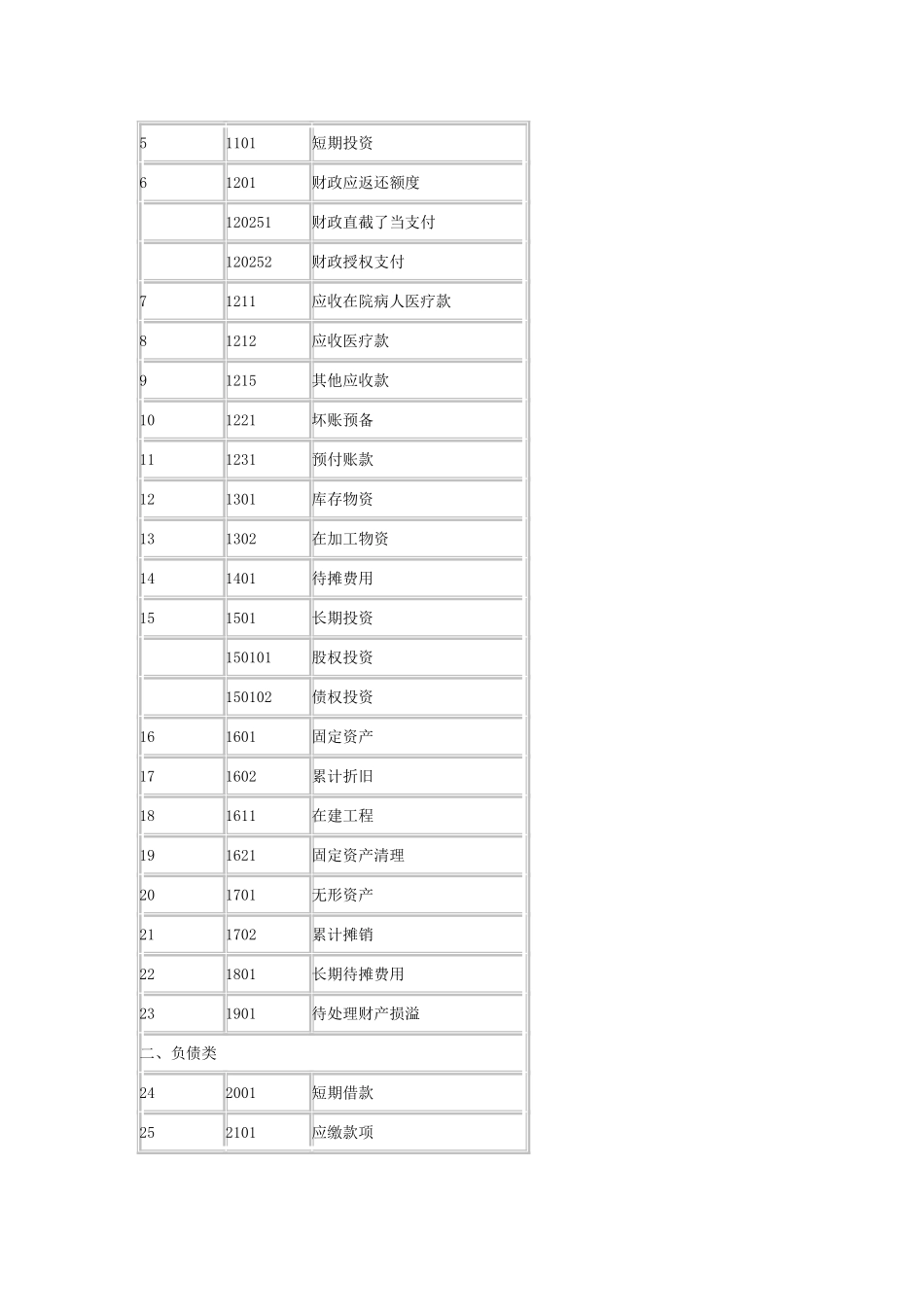 | | | |
|---|---|---|
| 5 | 1101 | 短期投资 |
| 6 | 1201 | 财政应返还额度 |
| | 120251 | 财政直截了当支付 |
| | 120252 | 财政授权支付 |
| 7 | 1211 | 应收在院病人医疗款 |
| 8 | 1212 | 应收医疗款 |
| 9 | 1215 | 其他应收款 |
| 10 | 1221 | 坏账预备 |
| 11 | 1231 | 预付账款 |
| 12 | 1301 | 库存物资 |
| 13 | 1302 | 在加工物资 |
| 14 | 1401 | 待摊费用 |
| 15 | 1501 | 长期投资 |
| | 150101 | 股权投资 |
| | 150102 | 债权投资 |
| 16 | 1601 | 固定资产 |
| 17 | 1602 | 累计折旧 |
| 18 | 1611 | 在建工程 |
| 19 | 1621 | 固定资产清理 |
| 20 | 1701 | 无形资产 |
| 21 | 1702 | 累计摊销 |
| 22 | 1801 | 长期待摊费用 |
| 23 | 1901 | 待处理财产损溢 |
| 二、负债类 | | |
| 24 | 2001 | 短期借款 |
| 25 | 2101 | 应缴款项 |